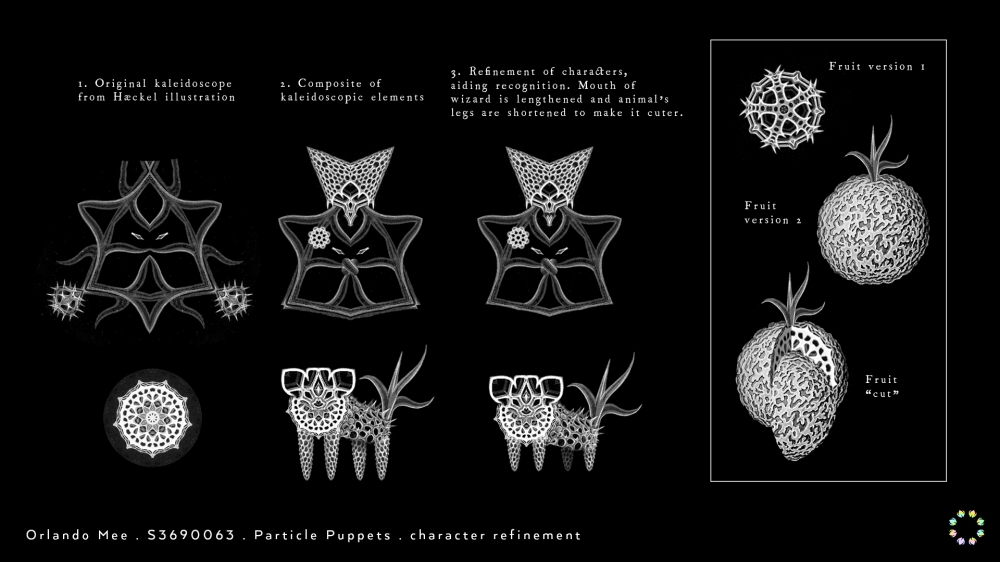 1. Original kaleidoscope from Hæckel illustration

2. Composite of kaleidoscopic elements

3. Refinement of characters, aiding recognition. Mouth of wizard is lengthened and animal's legs are shortened to make it cuter.

Fruit version 1

Fruit version 2

Fruit "cut"

Orlando Mee . S3690063 . Particle Puppets . character refinement